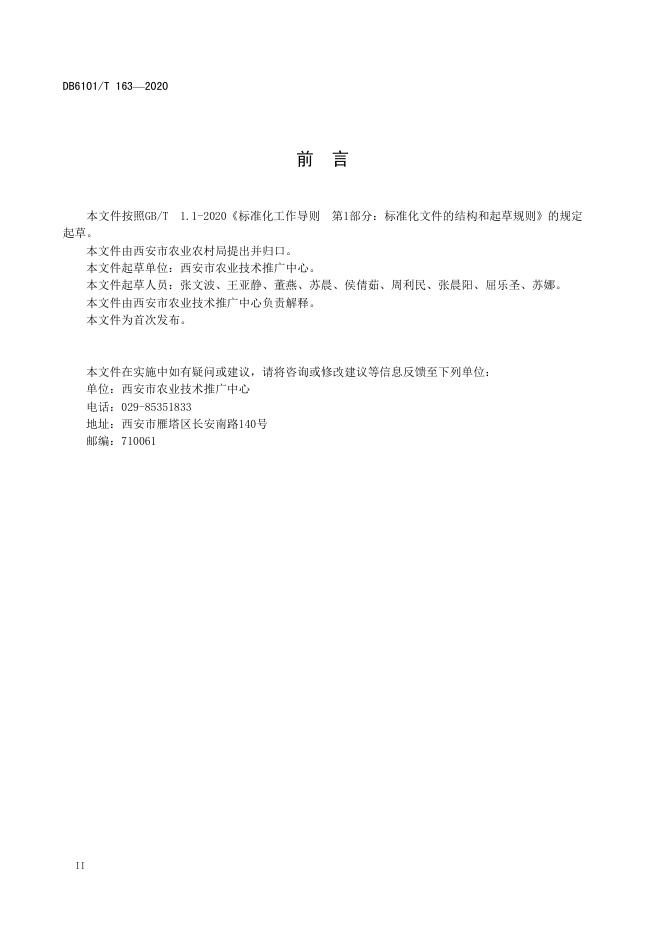 DB6101/T 163—2020

前　言

本文件按照GB/T 1.1-2020《标准化工作导则 第1部分：标准化文件的结构和起草规则》的规定起草。

本文件由西安市农业农村局提出并归口。

本文件起草单位：西安市农业技术推广中心。

本文件起草人员：张文波、王亚静、董燕、苏晨、侯倩茹、周利民、张晨阳、屈乐圣、苏娜。

本文件由西安市农业技术推广中心负责解释。

本文件为首次发布。

本文件在实施中如有疑问或建议，请将咨询或修改建议等信息反馈至下列单位：

单位：西安市农业技术推广中心

电话：029-85351833

地址：西安市雁塔区长安南路140号

邮编：710061

II